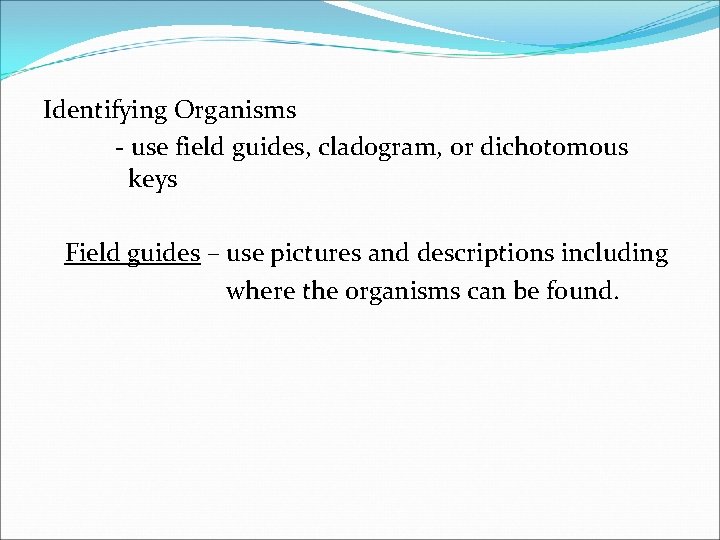 Identifying Organisms
- use field guides, cladogram, or dichotomous keys

Field guides – use pictures and descriptions including where the organisms can be found.